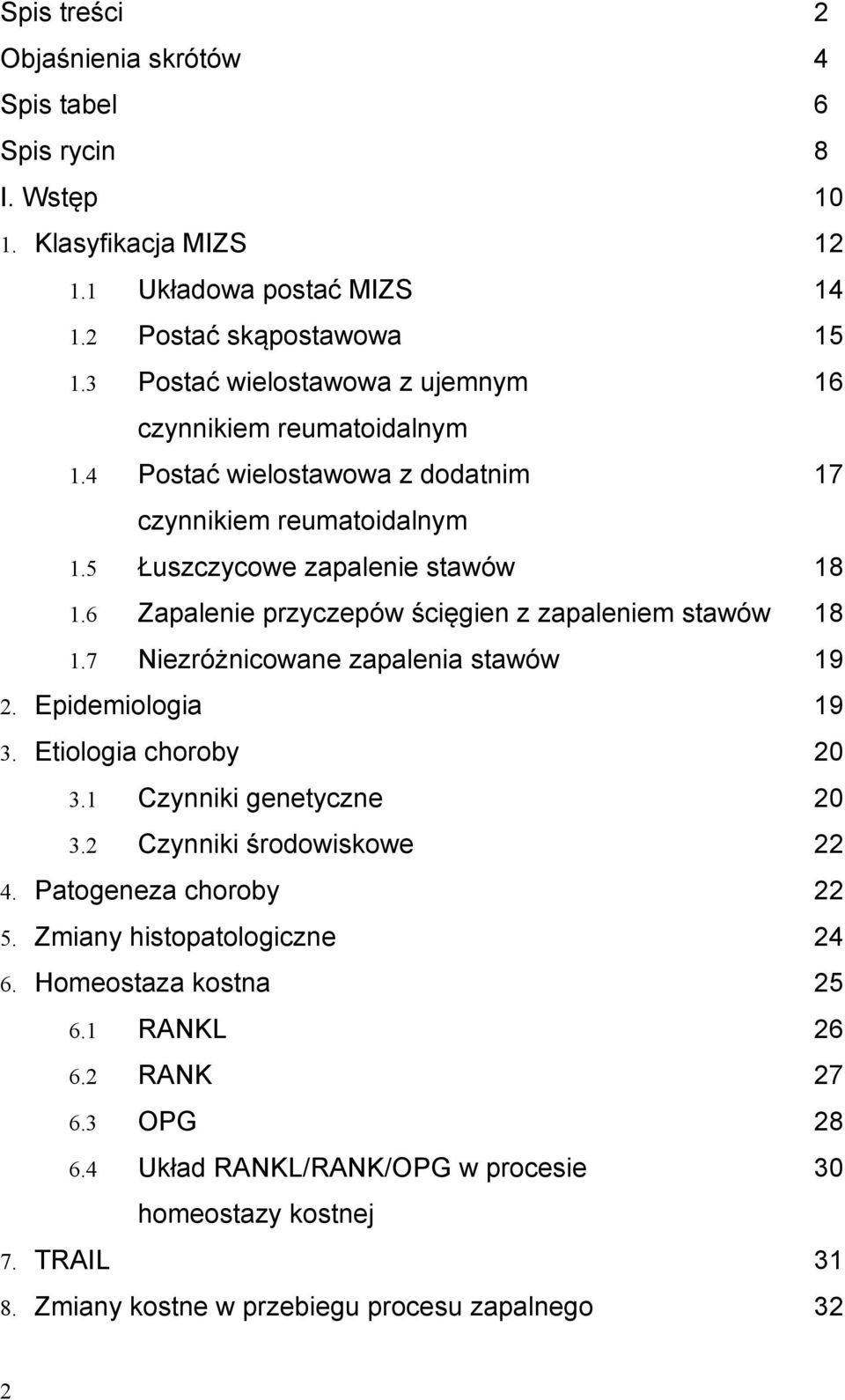 Spis treści 2
Objaśnienia skrótów 4
Spis tabel 6
Spis rycin 8
I. Wstęp 10
1. Klasyfikacja MIZS 12
1.1 Układowa postać MIZS 14
1.2 Postać skąpostawowa 15
1.3 Postać wielostawowa z ujemnym czynnikiem reumatoidalnym 16
1.4 Postać wielostawowa z dodatnim czynnikiem reumatoidalnym 17
1.5 Łuszczycowe zapalenie stawów 18
1.6 Zapalenie przyczepów ścięgien z zapaleniem stawów 18
1.7 Niezróżnicowane zapalenia stawów 19
2. Epidemiologia 19
3. Etiologia choroby 20
3.1 Czynniki genetyczne 20
3.2 Czynniki środowiskowe 22
4. Patogeneza choroby 22
5. Zmiany histopatologiczne 24
6. Homeostaza kostna 25
6.1 RANKL 26
6.2 RANK 27
6.3 OPG 28
6.4 Układ RANKL/RANK/OPG w procesie homeostazy kostnej 30
7. TRAIL 31
8. Zmiany kostne w przebiegu procesu zapalnego 32

2